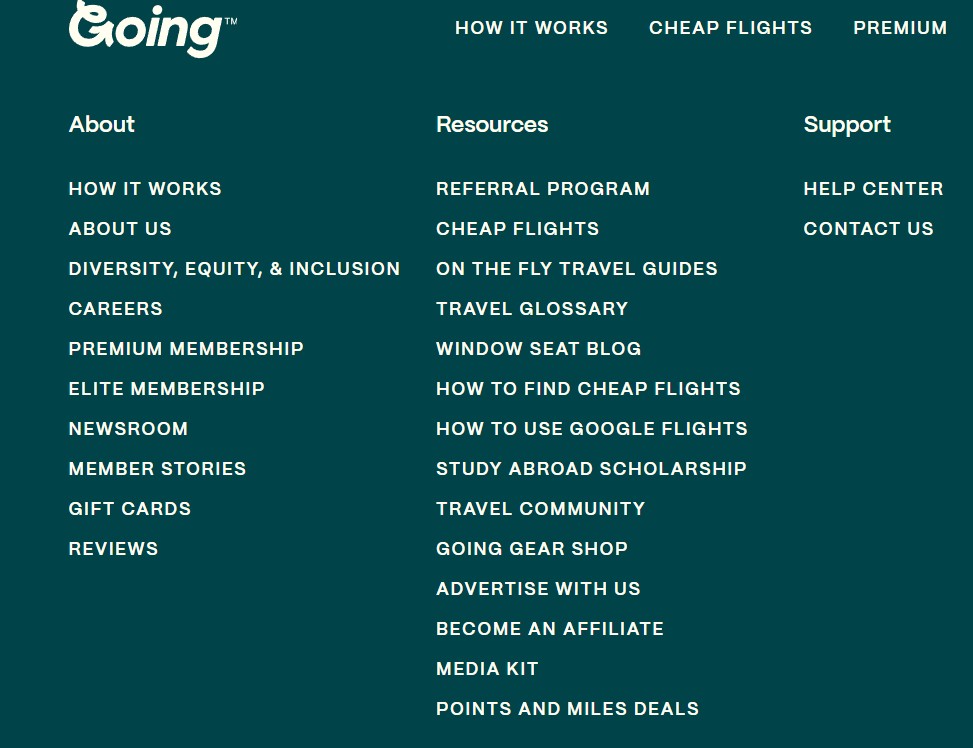 Going™

HOW IT WORKS CHEAP FLIGHTS PREMIUM

About

HOW IT WORKS
ABOUT US
DIVERSITY, EQUITY, & INCLUSION
CAREERS
PREMIUM MEMBERSHIP
ELITE MEMBERSHIP
NEWSROOM
MEMBER STORIES
GIFT CARDS
REVIEWS

Resources

REFERRAL PROGRAM
CHEAP FLIGHTS
ON THE FLY TRAVEL GUIDES
TRAVEL GLOSSARY
WINDOW SEAT BLOG
HOW TO FIND CHEAP FLIGHTS
HOW TO USE GOOGLE FLIGHTS
STUDY ABROAD SCHOLARSHIP
TRAVEL COMMUNITY
GOING GEAR SHOP
ADVERTISE WITH US
BECOME AN AFFILIATE
MEDIA KIT
POINTS AND MILES DEALS

Support

HELP CENTER
CONTACT US